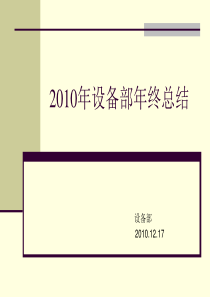 2010年设备部年终总结

设备部

2010.12.17